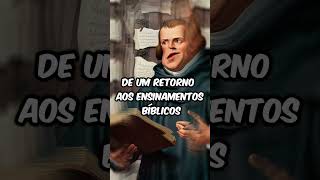 DE UM RETORNO AOS ENSINAMENTOS BÍBLICOS